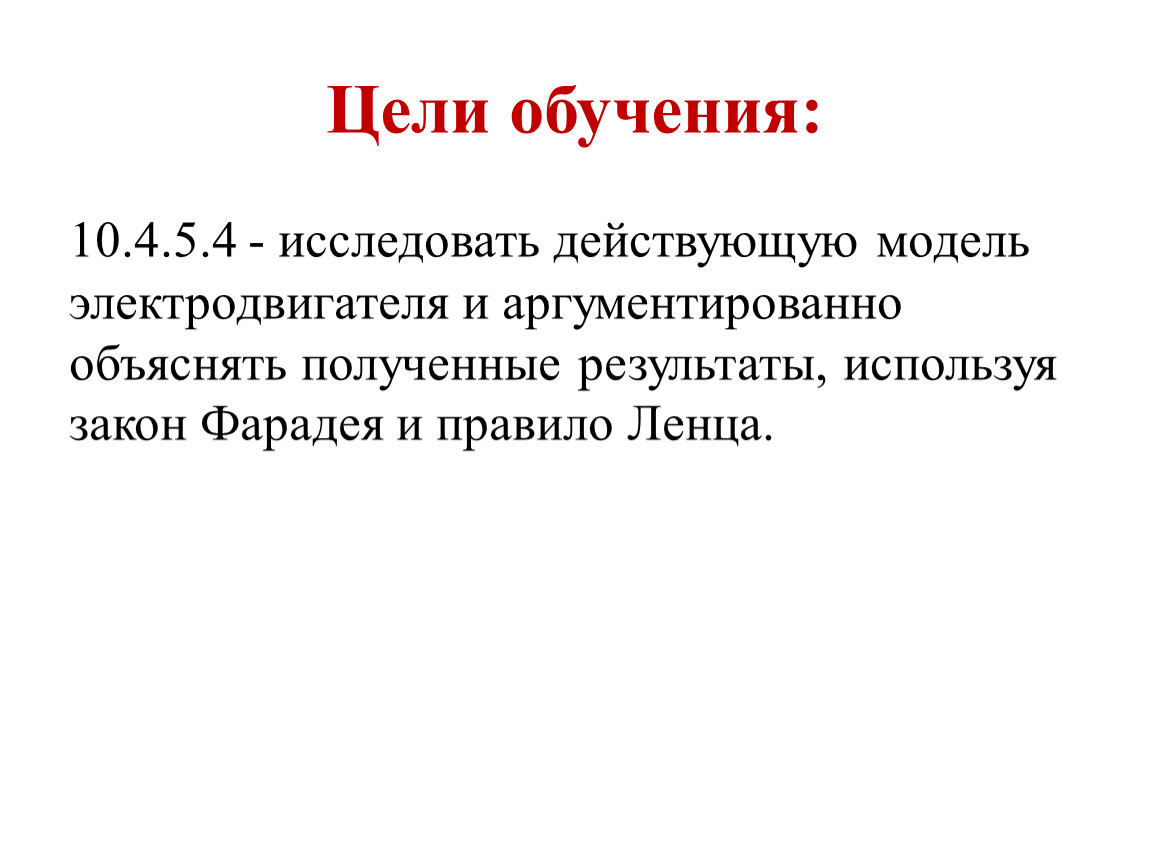 Цели обучения:

10.4.5.4 - исследовать действующую модель электродвигателя и аргументированно объяснять полученные результаты, используя закон Фарадея и правило Ленца.